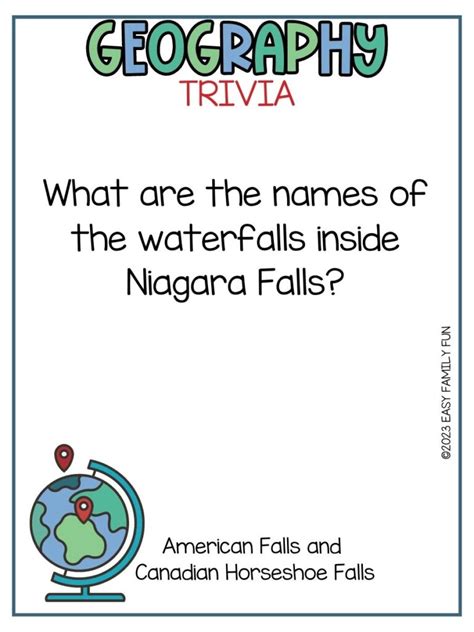 GEOGRAPHY
TRIVIA

What are the names of the waterfalls inside Niagara Falls?

©2023 EASY FAMILY FUN

American Falls and Canadian Horseshoe Falls